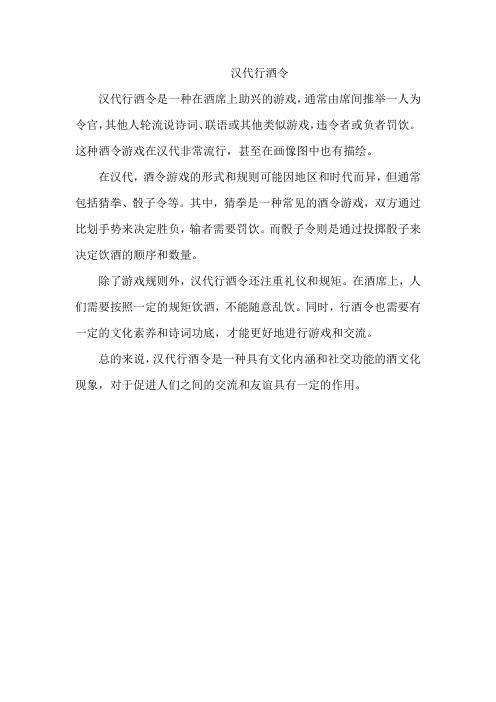 汉代行酒令

汉代行酒令是一种在酒席上助兴的游戏，通常由席间推举一人为令官，其他人轮流说诗词、联语或其他类似游戏，违令者或负者罚饮。这种酒令游戏在汉代非常流行，甚至在画像图中也有描绘。

在汉代，酒令游戏的形式和规则可能因地区和时代而异，但通常包括猜拳、骰子令等。其中，猜拳是一种常见的酒令游戏，双方通过比划手势来决定胜负，输者需要罚饮。而骰子令则是通过投掷骰子来决定饮酒的顺序和数量。

除了游戏规则外，汉代行酒令还注重礼仪和规矩。在酒席上，人们需要按照一定的规矩饮酒，不能随意乱饮。同时，行酒令也需要有一定的文化素养和诗词功底，才能更好地进行游戏和交流。

总的来说，汉代行酒令是一种具有文化内涵和社交功能的酒文化现象，对于促进人们之间的交流和友谊具有一定的作用。